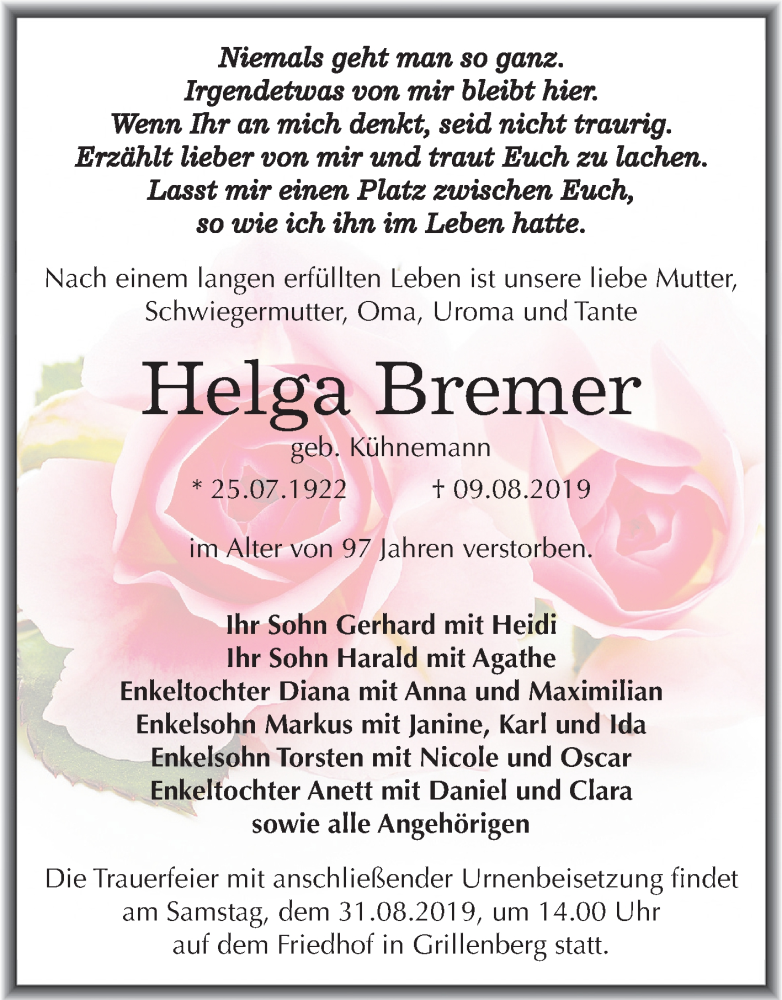 Niemals geht man so ganz.
Irgendetwas von mir bleibt hier.
Wenn Ihr an mich denkt, seid nicht traurig.
Erzählt lieber von mir und traut Euch zu lachen.
Lasst mir einen Platz zwischen Euch,
so wie ich ihn im Leben hatte.

Nach einem langen erfüllten Leben ist unsere liebe Mutter, Schwiegermutter, Oma, Uroma und Tante

Helga Bremer

geb. Kühnemann

* 25.07.1922 † 09.08.2019

im Alter von 97 Jahren verstorben.

Ihr Sohn Gerhard mit Heidi
Ihr Sohn Harald mit Agathe
Enkeltochter Diana mit Anna und Maximilian
Enkelsohn Markus mit Janine, Karl und Ida
Enkelsohn Torsten mit Nicole und Oscar
Enkeltochter Anett mit Daniel und Clara
sowie alle Angehörigen

Die Trauerfeier mit anschließender Urnenbeisetzung findet am Samstag, dem 31.08.2019, um 14.00 Uhr auf dem Friedhof in Grillenberg statt.